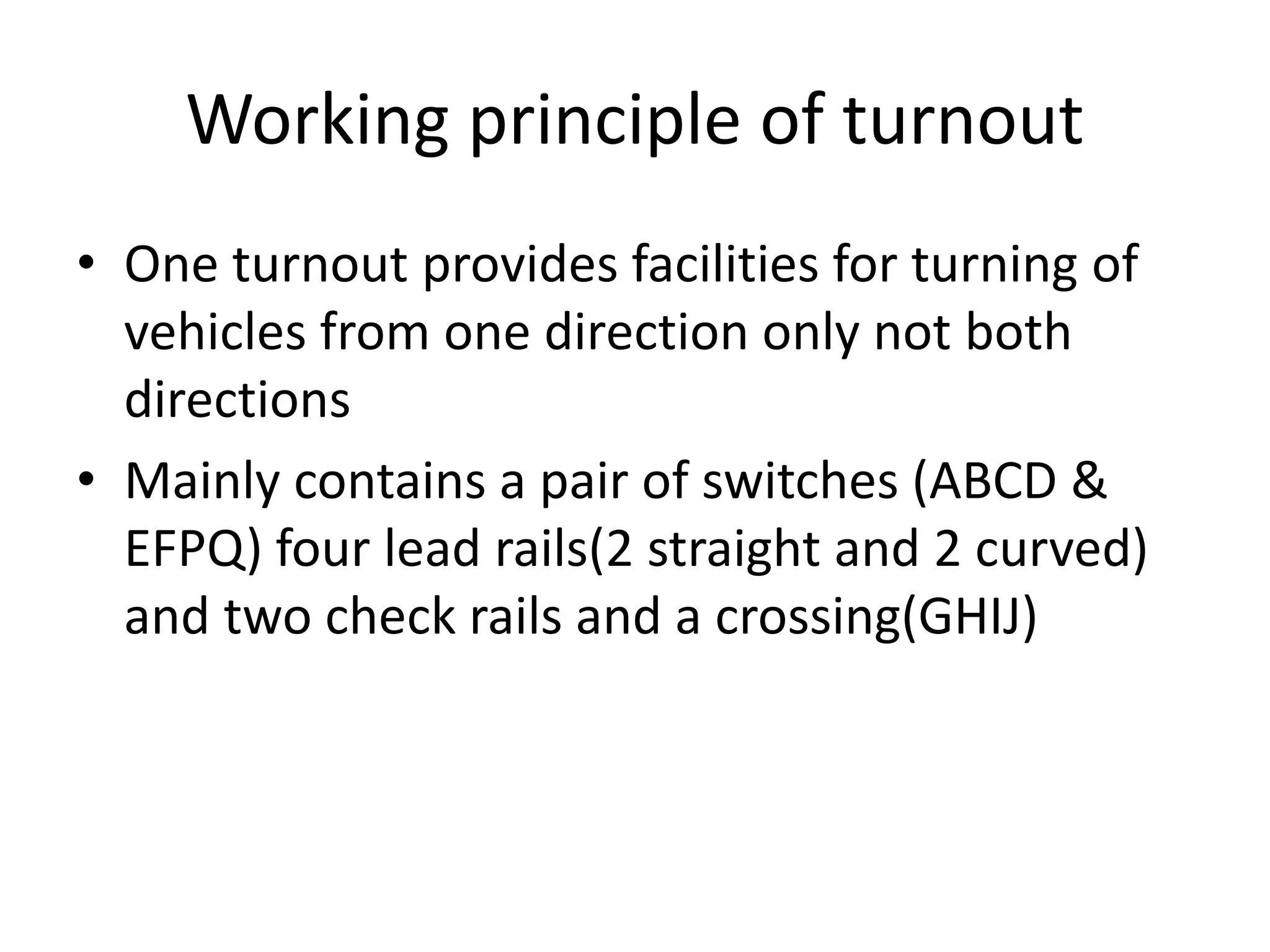 Working principle of turnout

• One turnout provides facilities for turning of vehicles from one direction only not both directions

• Mainly contains a pair of switches (ABCD & EFPQ) four lead rails(2 straight and 2 curved) and two check rails and a crossing(GHIJ)